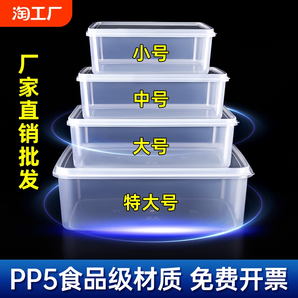 淘工厂

厂家直销批发

小号

中号

大号

特大号

PP5食品级材质 免费开票